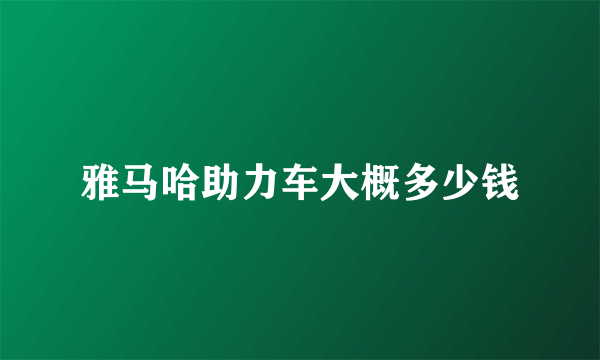 雅马哈助力车大概多少钱